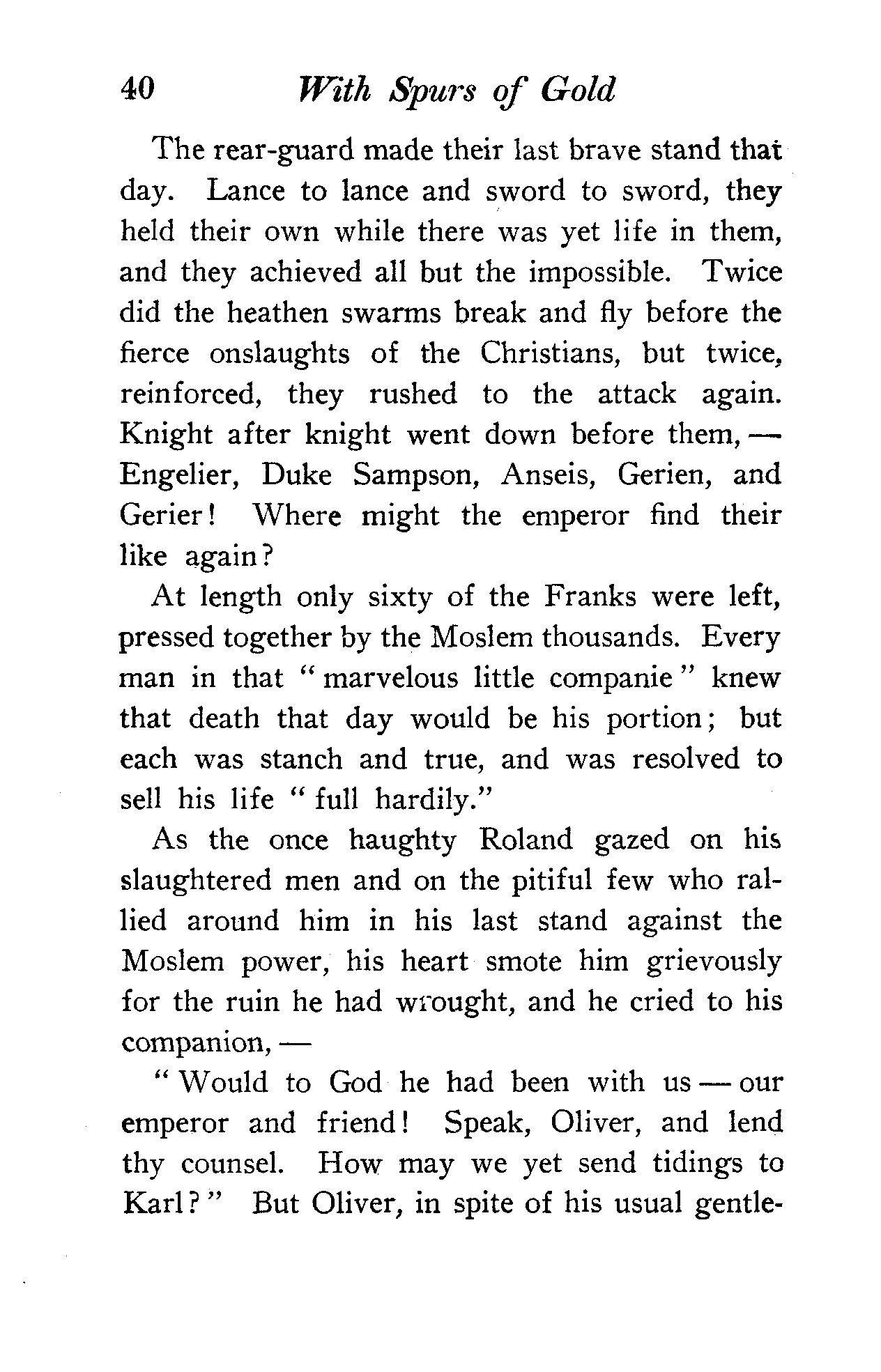 40 With Spurs of Gold

The rear-guard made their last brave stand that day. Lance to lance and sword to sword, they held their own while there was yet life in them, and they achieved all but the impossible. Twice did the heathen swarms break and fly before the fierce onslaughts of the Christians, but twice, reinforced, they rushed to the attack again. Knight after knight went down before them, — Engelier, Duke Sampson, Anseis, Gerien, and Gerier! Where might the emperor find their like again?

At length only sixty of the Franks were left, pressed together by the Moslem thousands. Every man in that "marvelous little companie" knew that death that day would be his portion; but each was stanch and true, and was resolved to sell his life "full hardily."

As the once haughty Roland gazed on his slaughtered men and on the pitiful few who rallied around him in his last stand against the Moslem power, his heart smote him grievously for the ruin he had wrought, and he cried to his companion, —

"Would to God he had been with us — our emperor and friend! Speak, Oliver, and lend thy counsel. How may we yet send tidings to Karl?" But Oliver, in spite of his usual gentle-